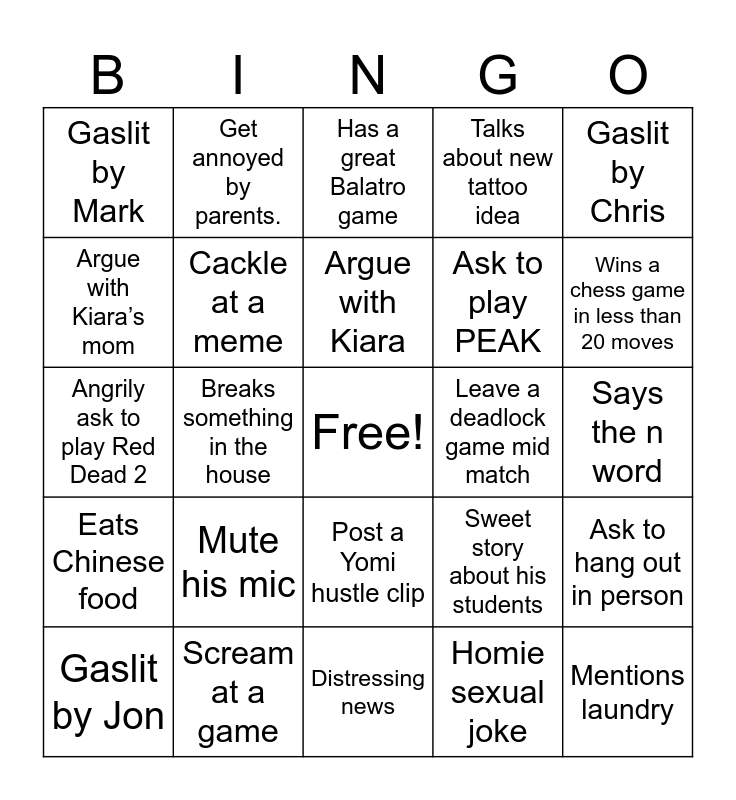 | B | I | N | G | O |
|---|---|---|---|---|
| Gaslit by Mark | Get annoyed by parents. | Has a great Balatro game | Talks about new tattoo idea | Gaslit by Chris |
| Argue with Kiara's mom | Cackle at a meme | Argue with Kiara | Ask to play PEAK | Wins a chess game in less than 20 moves |
| Angrily ask to play Red Dead 2 | Breaks something in the house | Free! | Leave a deadlock game mid match | Says the n word |
| Eats Chinese food | Mute his mic | Post a Yomi hustle clip | Sweet story about his students | Ask to hang out in person |
| Gaslit by Jon | Scream at a game | Distressing news | Homie sexual joke | Mentions laundry |